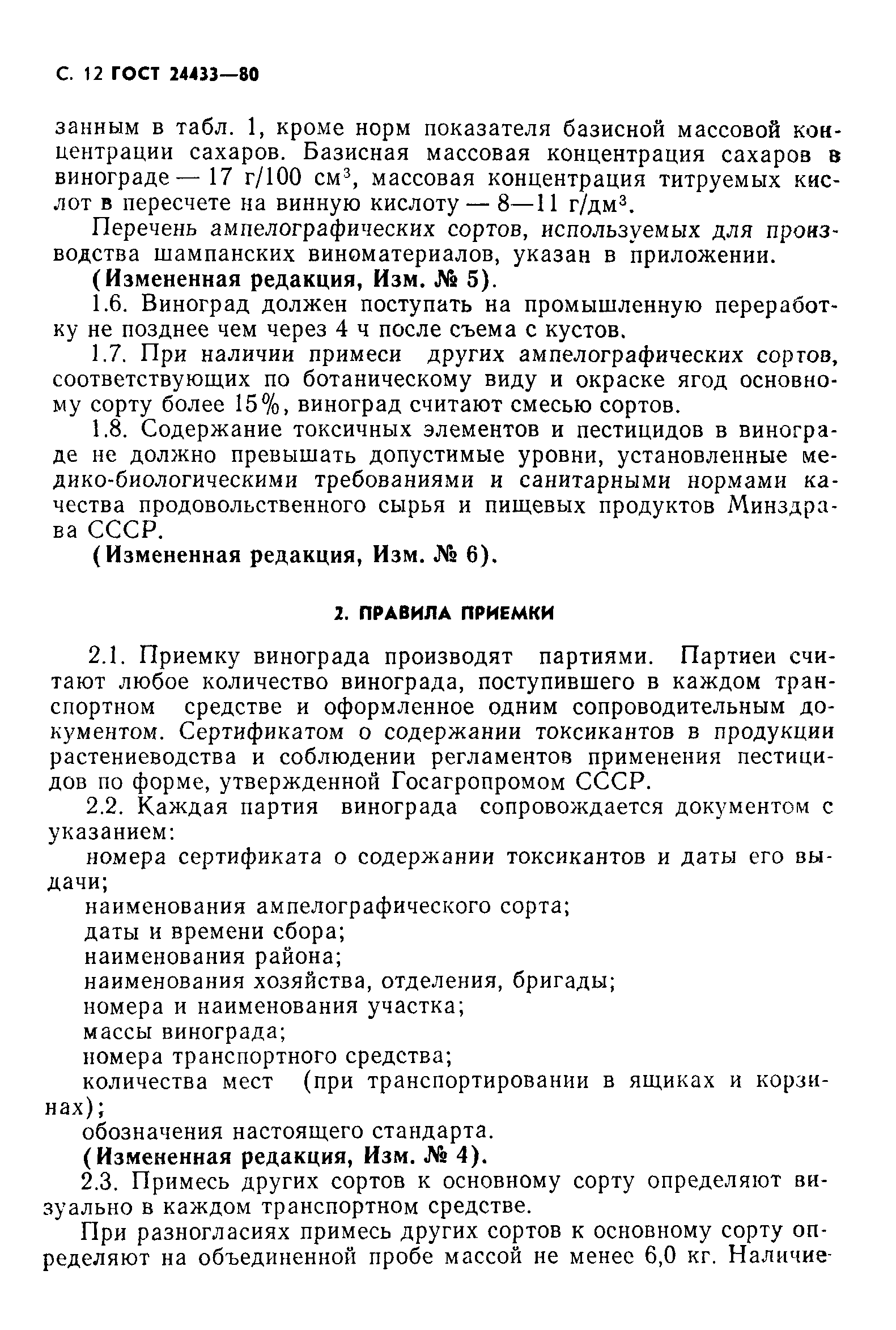 С. 12 ГОСТ 24433—80

занным в табл. 1, кроме норм показателя базисной массовой концентрации сахаров. Базисная массовая концентрация сахаров в винограде — 17 г/100 см$^3$, массовая концентрация титруемых кислот в пересчете на винную кислоту — 8—11 г/дм$^3$.

Перечень ампелографических сортов, используемых для производства шампанских виноматериалов, указан в приложении.

(Измененная редакция, Изм. № 5).

1.6. Виноград должен поступать на промышленную переработку не позднее чем через 4 ч после съема с кустов.

1.7. При наличии примеси других ампелографических сортов, соответствующих по ботаническому виду и окраске ягод основному сорту более 15%, виноград считают смесью сортов.

1.8. Содержание токсичных элементов и пестицидов в винограде не должно превышать допустимые уровни, установленные медико-биологическими требованиями и санитарными нормами качества продовольственного сырья и пищевых продуктов Минздрава СССР.

(Измененная редакция, Изм. № 6).

2. ПРАВИЛА ПРИЕМКИ

2.1. Приемку винограда производят партиями. Партией считают любое количество винограда, поступившего в каждом транспортном средстве и оформленное одним сопроводительным документом. Сертификатом о содержании токсикантов в продукции растениеводства и соблюдении регламентов применения пестицидов по форме, утвержденной Госагропромом СССР.

2.2. Каждая партия винограда сопровождается документом с указанием:

номера сертификата о содержании токсикантов и даты его выдачи;

наименования ампелографического сорта;

даты и времени сбора;

наименования района;

наименования хозяйства, отделения, бригады;

номера и наименования участка;

массы винограда;

номера транспортного средства;

количества мест (при транспортировании в ящиках и корзинах);

обозначения настоящего стандарта.

(Измененная редакция, Изм. № 4).

2.3. Примесь других сортов к основному сорту определяют визуально в каждом транспортном средстве.

При разногласиях примесь других сортов к основному сорту определяют на объединенной пробе массой не менее 6,0 кг. Наличие